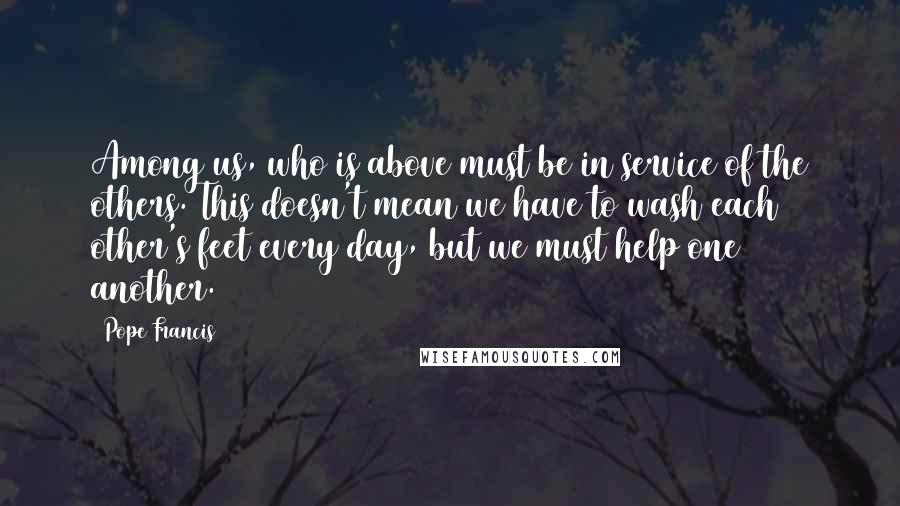 Among us, who is above must be in service of the others. This doesn't mean we have to wash each other's feet every day, but we must help one another.

Pope Francis

WISEFAMOUSQUOTES.COM